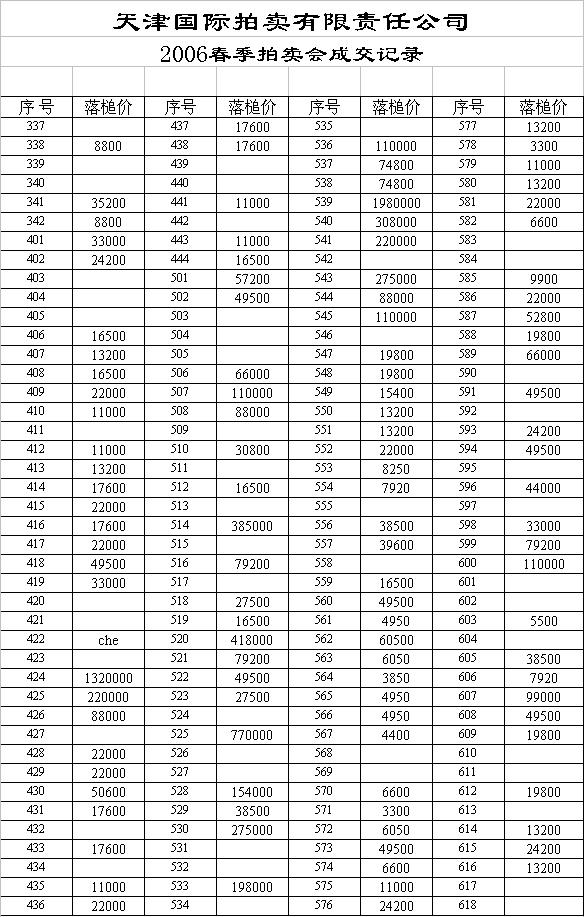 天津国际拍卖有限责任公司

2006春季拍卖会成交记录

| 序号 | 落槌价 | 序号 | 落槌价 | 序号 | 落槌价 | 序号 | 落槌价 |
|---|---|---|---|---|---|---|---|
| 337 | | 437 | 17600 | 535 | | 577 | 13200 |
| 338 | 8800 | 438 | 17600 | 536 | 110000 | 578 | 3300 |
| 339 | | 439 | | 537 | 74800 | 579 | 11000 |
| 340 | | 440 | | 538 | 74800 | 580 | 13200 |
| 341 | 35200 | 441 | 11000 | 539 | 1980000 | 581 | 22000 |
| 342 | 8800 | 442 | | 540 | 308000 | 582 | 6600 |
| 401 | 33000 | 443 | 11000 | 541 | 220000 | 583 | |
| 402 | 24200 | 444 | 16500 | 542 | | 584 | |
| 403 | | 501 | 57200 | 543 | 275000 | 585 | 9900 |
| 404 | | 502 | 49500 | 544 | 88000 | 586 | 22000 |
| 405 | | 503 | | 545 | 110000 | 587 | 52800 |
| 406 | 16500 | 504 | | 546 | | 588 | 19800 |
| 407 | 13200 | 505 | | 547 | 19800 | 589 | 66000 |
| 408 | 16500 | 506 | 66000 | 548 | 19800 | 590 | |
| 409 | 22000 | 507 | 110000 | 549 | 15400 | 591 | 49500 |
| 410 | 11000 | 508 | 88000 | 550 | 13200 | 592 | |
| 411 | | 509 | | 551 | 13200 | 593 | 24200 |
| 412 | 11000 | 510 | 30800 | 552 | 22000 | 594 | 49500 |
| 413 | 13200 | 511 | | 553 | 8250 | 595 | |
| 414 | 17600 | 512 | 16500 | 554 | 7920 | 596 | 44000 |
| 415 | 22000 | 513 | | 555 | | 597 | |
| 416 | 17600 | 514 | 385000 | 556 | 38500 | 598 | 33000 |
| 417 | 22000 | 515 | | 557 | 39600 | 599 | 79200 |
| 418 | 49500 | 516 | 79200 | 558 | | 600 | 110000 |
| 419 | 33000 | 517 | | 559 | 16500 | 601 | |
| 420 | | 518 | 27500 | 560 | 49500 | 602 | |
| 421 | | 519 | 16500 | 561 | 4950 | 603 | 5500 |
| 422 | che | 520 | 418000 | 562 | 60500 | 604 | |
| 423 | | 521 | 79200 | 563 | 6050 | 605 | 38500 |
| 424 | 1320000 | 522 | 49500 | 564 | 3850 | 606 | 7920 |
| 425 | 220000 | 523 | 27500 | 565 | 4950 | 607 | 99000 |
| 426 | 88000 | 524 | | 566 | 4950 | 608 | 49500 |
| 427 | | 525 | 770000 | 567 | 4400 | 609 | 19800 |
| 428 | 22000 | 526 | | 568 | | 610 | |
| 429 | 22000 | 527 | | 569 | | 611 | |
| 430 | 50600 | 528 | 154000 | 570 | 6600 | 612 | 19800 |
| 431 | 17600 | 529 | 38500 | 571 | 3300 | 613 | |
| 432 | | 530 | 275000 | 572 | 6050 | 614 | 13200 |
| 433 | 17600 | 531 | | 573 | 49500 | 615 | 24200 |
| 434 | | 532 | | 574 | 6600 | 616 | 13200 |
| 435 | 11000 | 533 | 198000 | 575 | 11000 | 617 | |
| 436 | 22000 | 534 | | 576 | 24200 | 618 | |